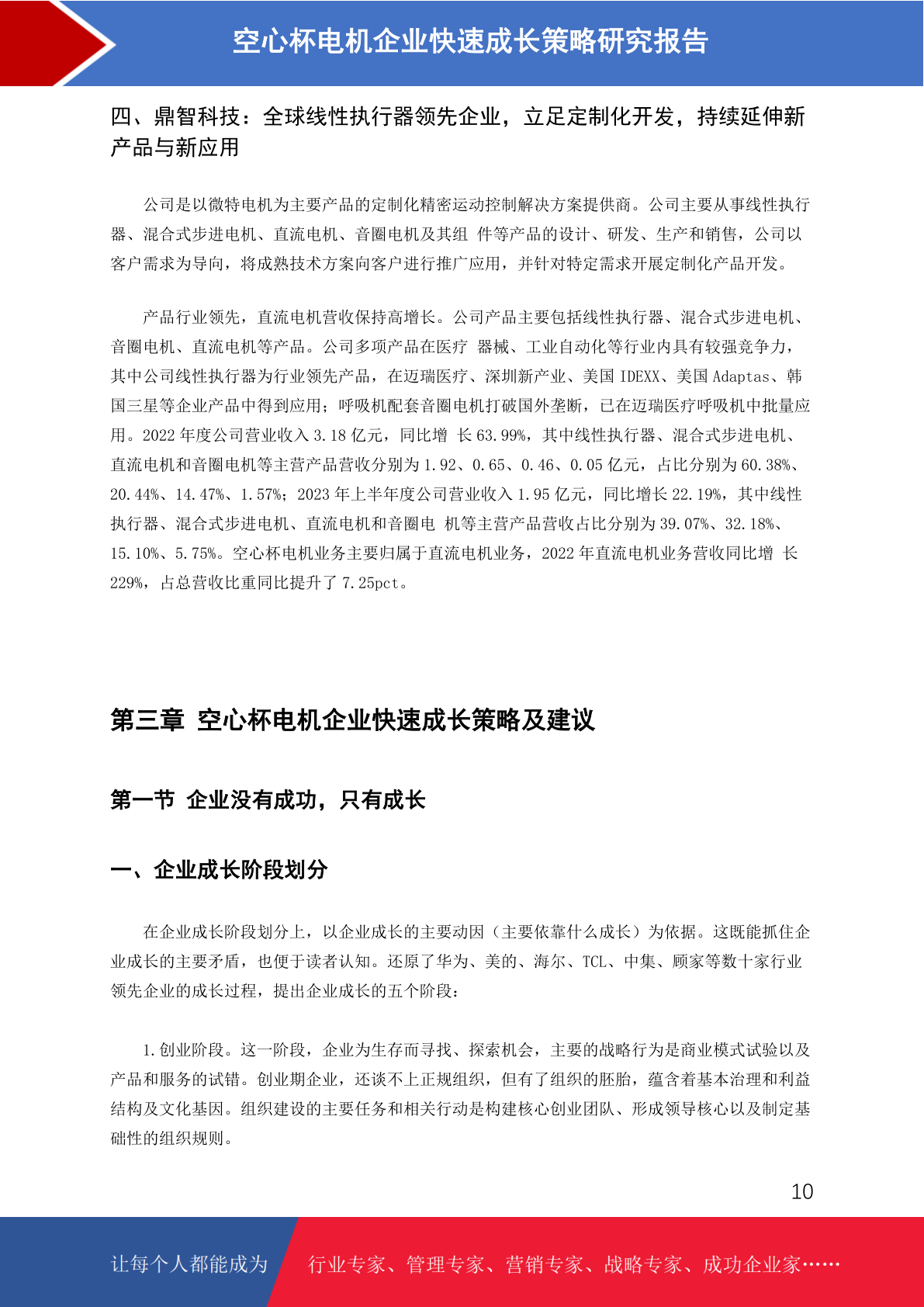 空心杯电机企业快速成长策略研究报告

四、鼎智科技：全球线性执行器领先企业，立足定制化开发，持续延伸新产品与新应用

公司是以微特电机为主要产品的定制化精密运动控制解决方案提供商。公司主要从事线性执行器、混合式步进电机、直流电机、音圈电机及其组 件等产品的设计、研发、生产和销售，公司以客户需求为导向，将成熟技术方案向客户进行推广应用，并针对特定需求开展定制化产品开发。

产品行业领先，直流电机营收保持高增长。公司产品主要包括线性执行器、混合式步进电机、音圈电机、直流电机等产品。公司多项产品在医疗 器械、工业自动化等行业内具有较强竞争力，其中公司线性执行器为行业领先产品，在迈瑞医疗、深圳新产业、美国 IDEXX、美国 Adaptas、韩国三星等企业产品中得到应用；呼吸机配套音圈电机打破国外垄断，已在迈瑞医疗呼吸机中批量应用。2022 年度公司营业收入 3.18 亿元，同比增 长 63.99%，其中线性执行器、混合式步进电机、直流电机和音圈电机等主营产品营收分别为 1.92、0.65、0.46、0.05 亿元，占比分别为 60.38%、20.44%、14.47%、1.57%；2023 年上半年度公司营业收入 1.95 亿元，同比增长 22.19%，其中线性执行器、混合式步进电机、直流电机和音圈电 机等主营产品营收占比分别为 39.07%、32.18%、15.10%、5.75%。空心杯电机业务主要归属于直流电机业务，2022 年直流电机业务营收同比增 长 229%，占总营收比重同比提升了 7.25pct。

第三章 空心杯电机企业快速成长策略及建议

第一节 企业没有成功，只有成长

一、企业成长阶段划分

在企业成长阶段划分上，以企业成长的主要动因（主要依靠什么成长）为依据。这既能抓住企业成长的主要矛盾，也便于读者认知。还原了华为、美的、海尔、TCL、中集、顾家等数十家行业领先企业的成长过程，提出企业成长的五个阶段：

1.创业阶段。这一阶段，企业为生存而寻找、探索机会，主要的战略行为是商业模式试验以及产品和服务的试错。创业期企业，还谈不上正规组织，但有了组织的胚胎，蕴含着基本治理和利益结构及文化基因。组织建设的主要任务和相关行动是构建核心创业团队、形成领导核心以及制定基础性的组织规则。

10

让每个人都能成为 行业专家、管理专家、营销专家、战略专家、成功企业家……